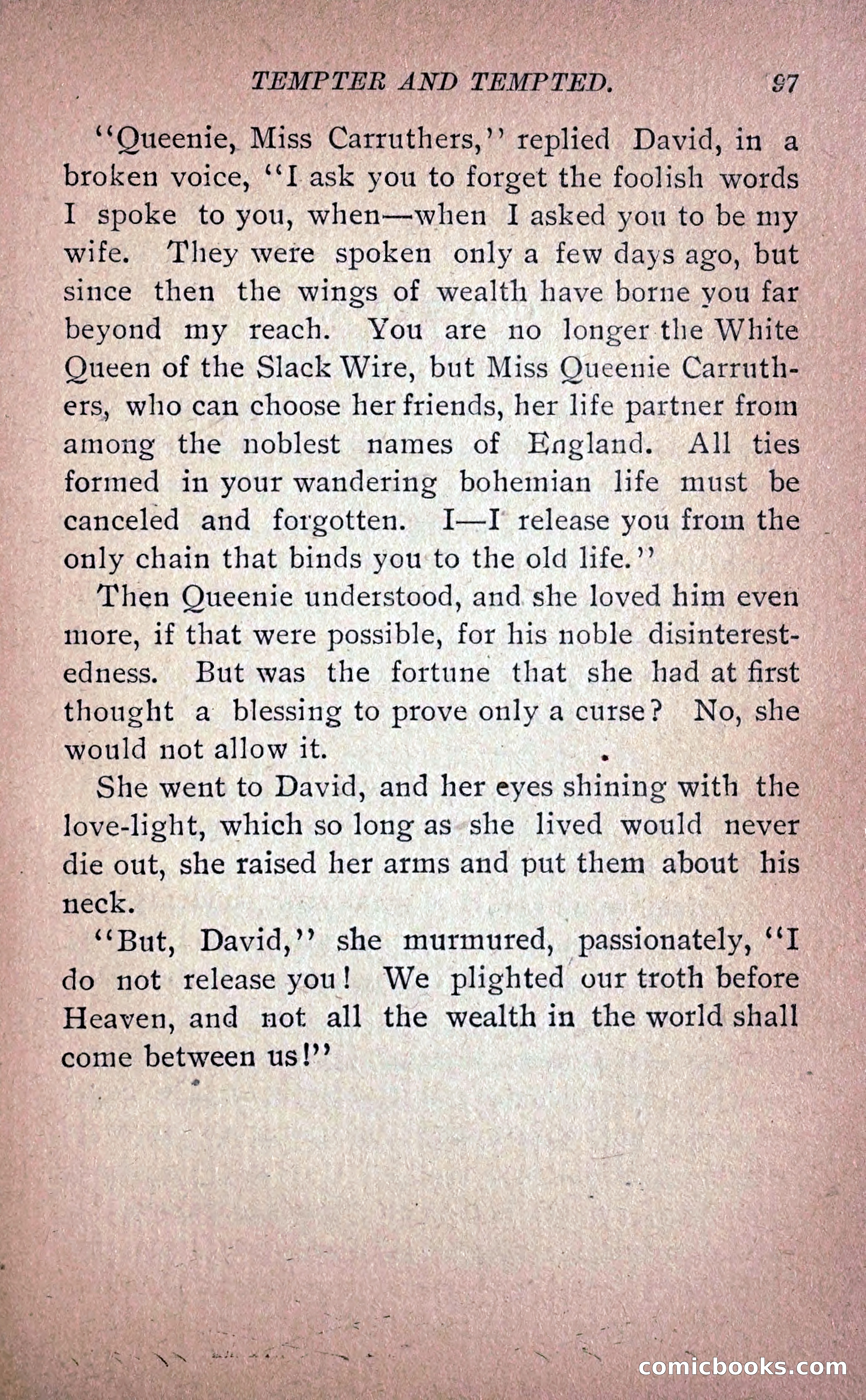 TEMPTER AND TEMPTED. 97

"Queenie, Miss Carruthers," replied David, in a broken voice, "I ask you to forget the foolish words I spoke to you, when—when I asked you to be my wife. They were spoken only a few days ago, but since then the wings of wealth have borne you far beyond my reach. You are no longer the White Queen of the Slack Wire, but Miss Queenie Carruthers, who can choose her friends, her life partner from among the noblest names of England. All ties formed in your wandering bohemian life must be canceled and forgotten. I—I release you from the only chain that binds you to the old life."

Then Queenie understood, and she loved him even more, if that were possible, for his noble disinterestedness. But was the fortune that she had at first thought a blessing to prove only a curse? No, she would not allow it.

She went to David, and her eyes shining with the love-light, which so long as she lived would never die out, she raised her arms and put them about his neck.

"But, David," she murmured, passionately, "I do not release you! We plighted our troth before Heaven, and not all the wealth in the world shall come between us!"

comicbooks.com